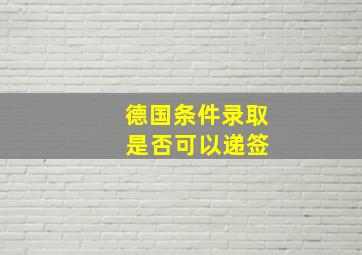 德国条件录取
是否可以递签